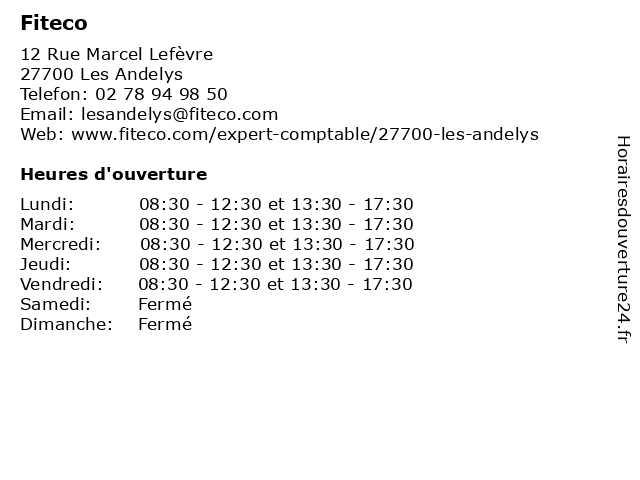 Fiteco

12 Rue Marcel Lefèvre
27700 Les Andelys
Telefon: 02 78 94 98 50
Email: lesandelys@fiteco.com
Web: www.fiteco.com/expert-comptable/27700-les-andelys

Heures d'ouverture

| | |
|---|---|
| Lundi: | 08:30 - 12:30 et 13:30 - 17:30 |
| Mardi: | 08:30 - 12:30 et 13:30 - 17:30 |
| Mercredi: | 08:30 - 12:30 et 13:30 - 17:30 |
| Jeudi: | 08:30 - 12:30 et 13:30 - 17:30 |
| Vendredi: | 08:30 - 12:30 et 13:30 - 17:30 |
| Samedi: | Fermé |
| Dimanche: | Fermé |

Horairesdouverture24.fr